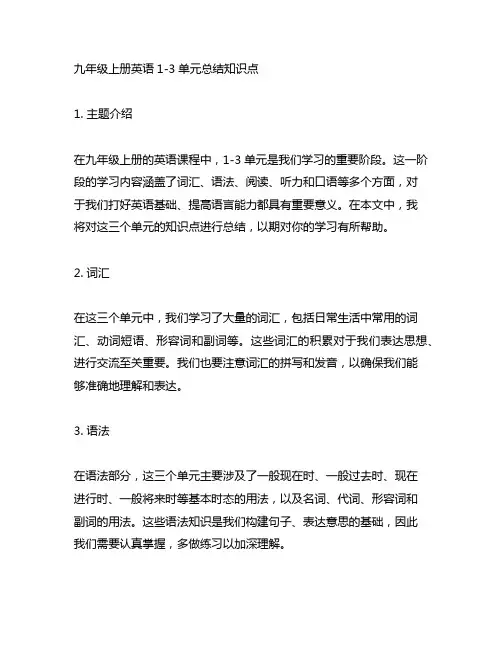 九年级上册英语 1-3 单元总结知识点

1. 主题介绍

在九年级上册的英语课程中，1-3 单元是我们学习的重要阶段。这一阶段的学习内容涵盖了词汇、语法、阅读、听力和口语等多个方面，对于我们打好英语基础、提高语言能力都具有重要意义。在本文中，我将对这三个单元的知识点进行总结，以期对你的学习有所帮助。

2. 词汇

在这三个单元中，我们学习了大量的词汇，包括日常生活中常用的词汇、动词短语、形容词和副词等。这些词汇的积累对于我们表达思想、进行交流至关重要。我们也要注意词汇的拼写和发音，以确保我们能够准确地理解和表达。

3. 语法

在语法部分，这三个单元主要涉及了一般现在时、一般过去时、现在进行时、一般将来时等基本时态的用法，以及名词、代词、形容词和副词的用法。这些语法知识是我们构建句子、表达意思的基础，因此我们需要认真掌握，多做练习以加深理解。